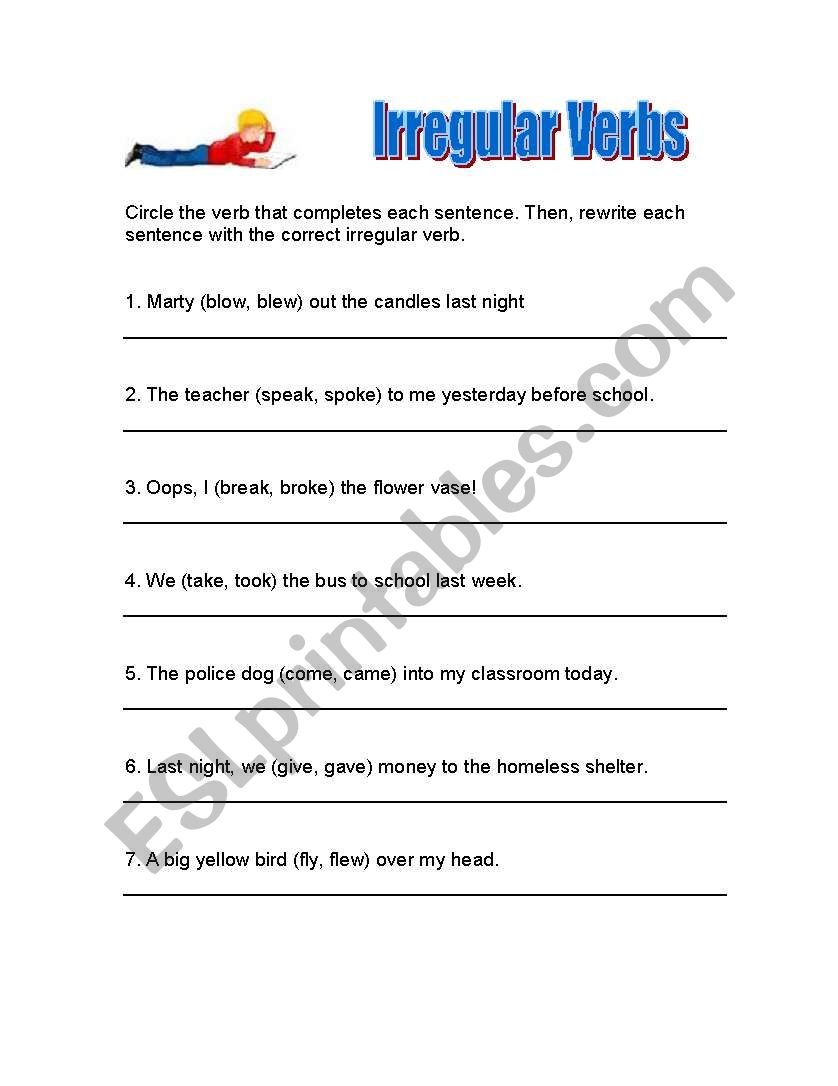 Irregular Verbs

Circle the verb that completes each sentence. Then, rewrite each sentence with the correct irregular verb.

1. Marty (blow, blew) out the candles last night

2. The teacher (speak, spoke) to me yesterday before school.

3. Oops, I (break, broke) the flower vase!

4. We (take, took) the bus to school last week.

5. The police dog (come, came) into my classroom today.

6. Last night, we (give, gave) money to the homeless shelter.

7. A big yellow bird (fly, flew) over my head.

ESLprintables.com